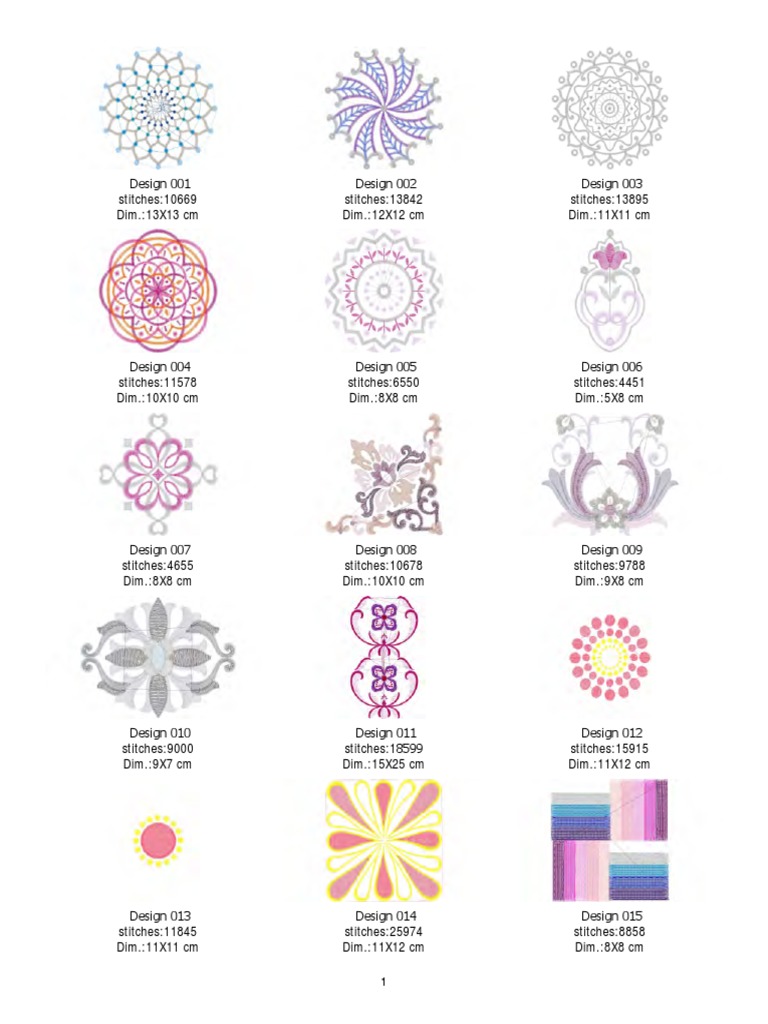 Design 001
stitches:10669
Dim.:13X13 cm

Design 002
stitches:13842
Dim.:12X12 cm

Design 003
stitches:13895
Dim.:11X11 cm

Design 004
stitches:11578
Dim.:10X10 cm

Design 005
stitches:6550
Dim.:8X8 cm

Design 006
stitches:4451
Dim.:5X8 cm

Design 007
stitches:4655
Dim.:8X8 cm

Design 008
stitches:10678
Dim.:10X10 cm

Design 009
stitches:9788
Dim.:9X8 cm

Design 010
stitches:9000
Dim.:9X7 cm

Design 011
stitches:18599
Dim.:15X25 cm

Design 012
stitches:15915
Dim.:11X12 cm

Design 013
stitches:11845
Dim.:11X11 cm

Design 014
stitches:25974
Dim.:11X12 cm

Design 015
stitches:8858
Dim.:8X8 cm

1